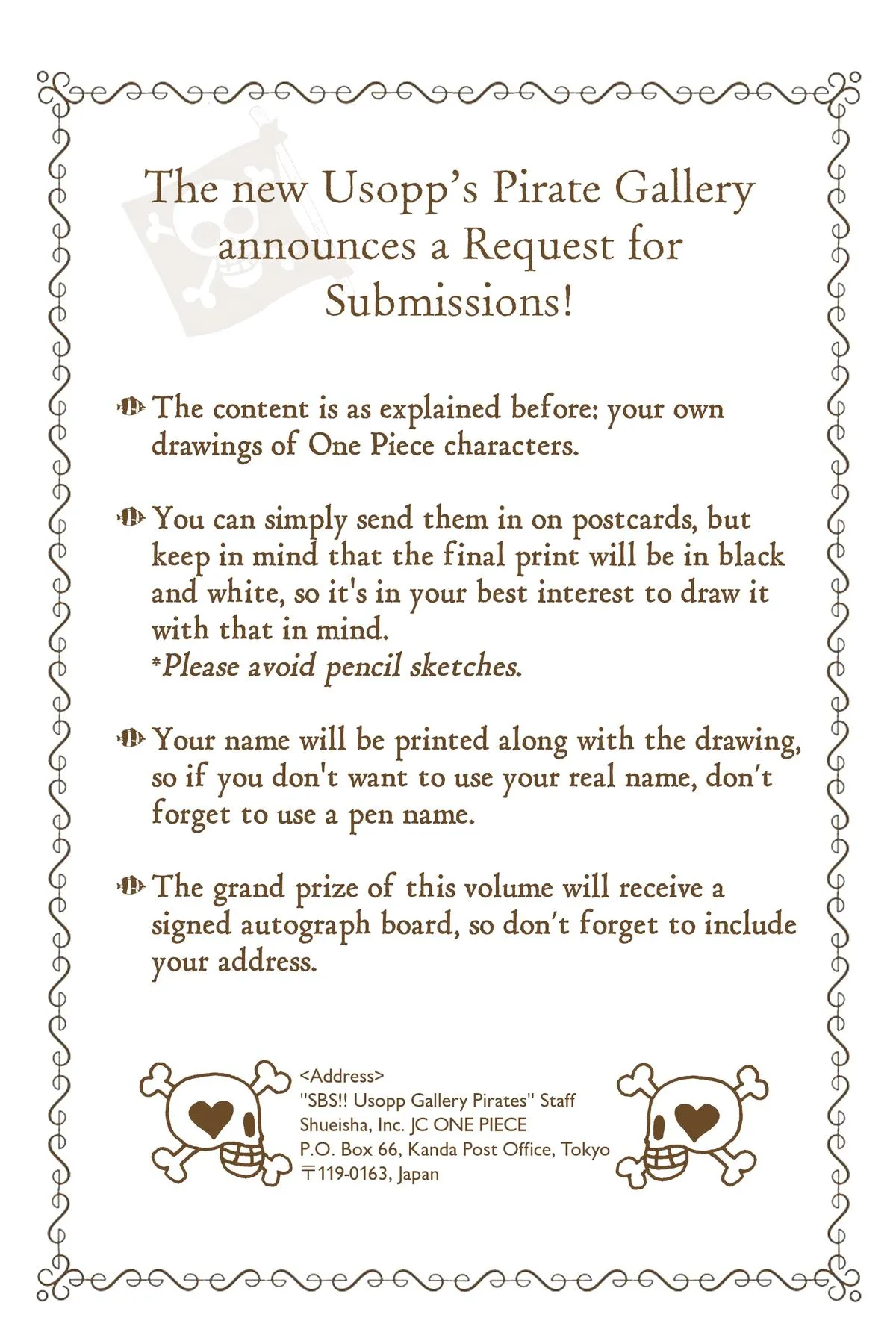 The new Usopp's Pirate Gallery announces a Request for Submissions!

The content is as explained before: your own drawings of One Piece characters.

You can simply send them in on postcards, but keep in mind that the final print will be in black and white, so it's in your best interest to draw it with that in mind.
*Please avoid pencil sketches.

Your name will be printed along with the drawing, so if you don't want to use your real name, don't forget to use a pen name.

The grand prize of this volume will receive a signed autograph board, so don't forget to include your address.

<Address>
"SBS!! Usopp Gallery Pirates" Staff
Shueisha, Inc. JC ONE PIECE
P.O. Box 66, Kanda Post Office, Tokyo
〒119-0163, Japan